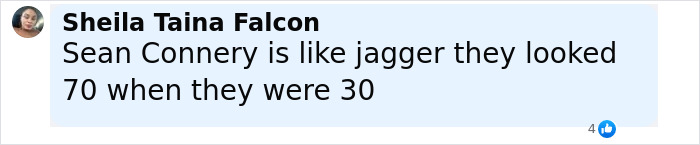 Sheila Taina Falcon
Sean Connery is like jagger they looked 70 when they were 30

4